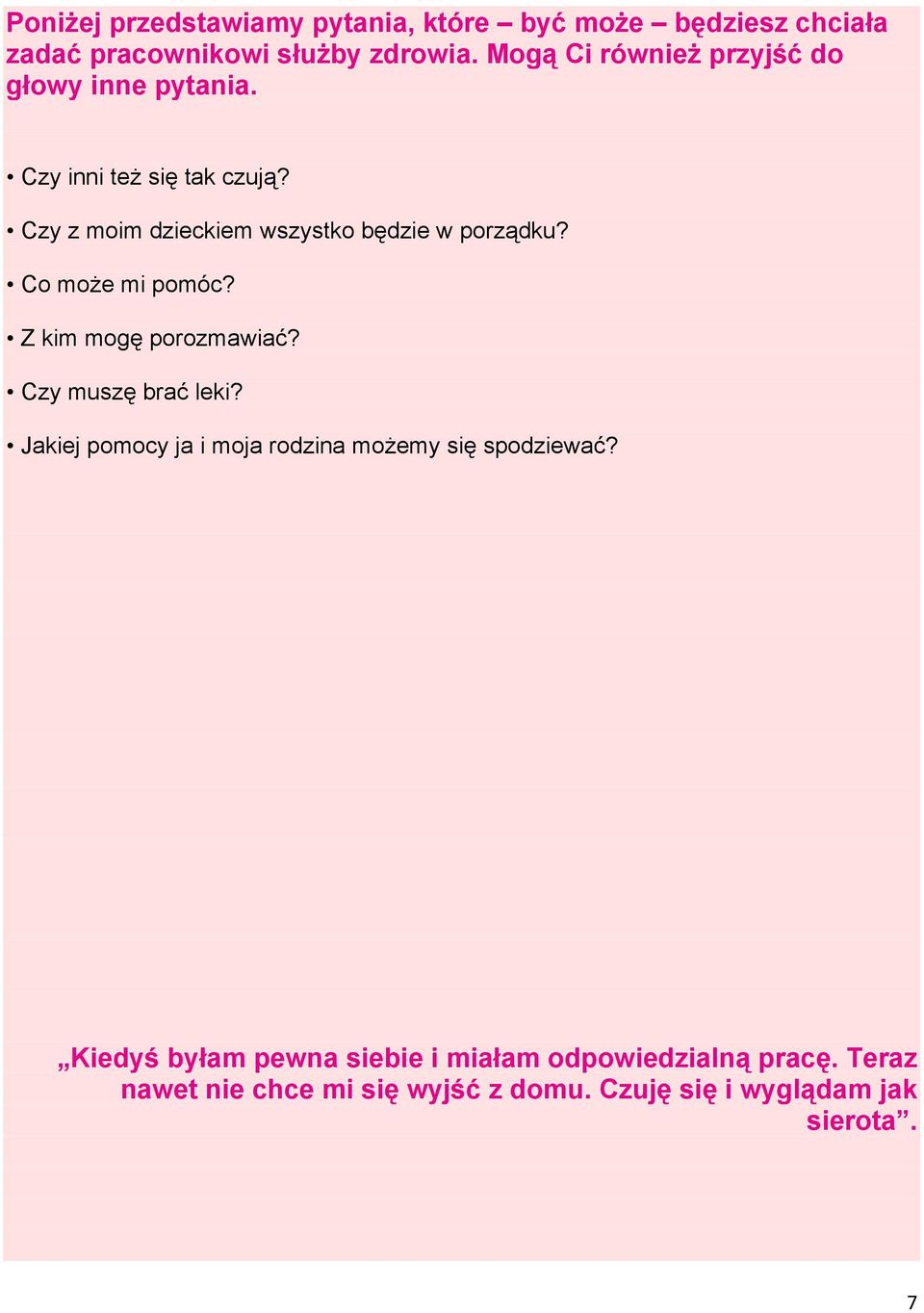 Poniżej przedstawiamy pytania, które – być może – będziesz chciała zadać pracownikowi służby zdrowia. Mogą Ci również przyjść do głowy inne pytania.

• Czy inni też się tak czują?

• Czy z moim dzieckiem wszystko będzie w porządku?

• Co może mi pomóc?

• Z kim mogę porozmawiać?

• Czy muszę brać leki?

• Jakiej pomocy ja i moja rodzina możemy się spodziewać?

„Kiedyś byłam pewna siebie i miałam odpowiedzialną pracę. Teraz nawet nie chce mi się wyjść z domu. Czuję się i wyglądam jak sierota”.

7